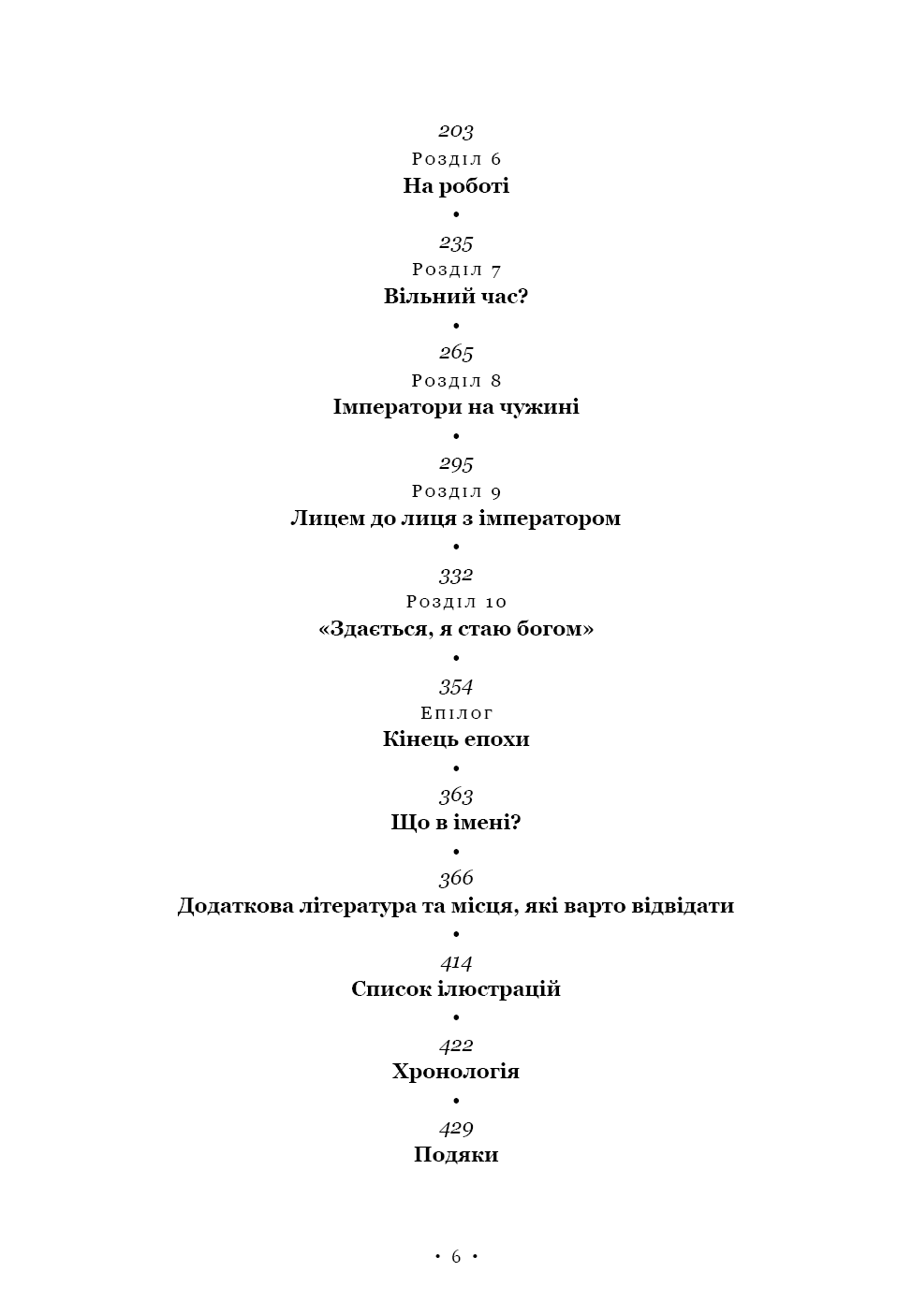 203
Розділ 6
На роботі
•
235
Розділ 7
Вільний час?
•
265
Розділ 8
Імператори на чужині
•
295
Розділ 9
Лицем до лиця з імператором
•
332
Розділ 10
«Здається, я стаю богом»
•
354
Епілог
Кінець епохи
•
363
Що в імені?
•
366
Додаткова література та місця, які варто відвідати
•
414
Список ілюстрацій
•
422
Хронологія
•
429
Подяки

• 6 •